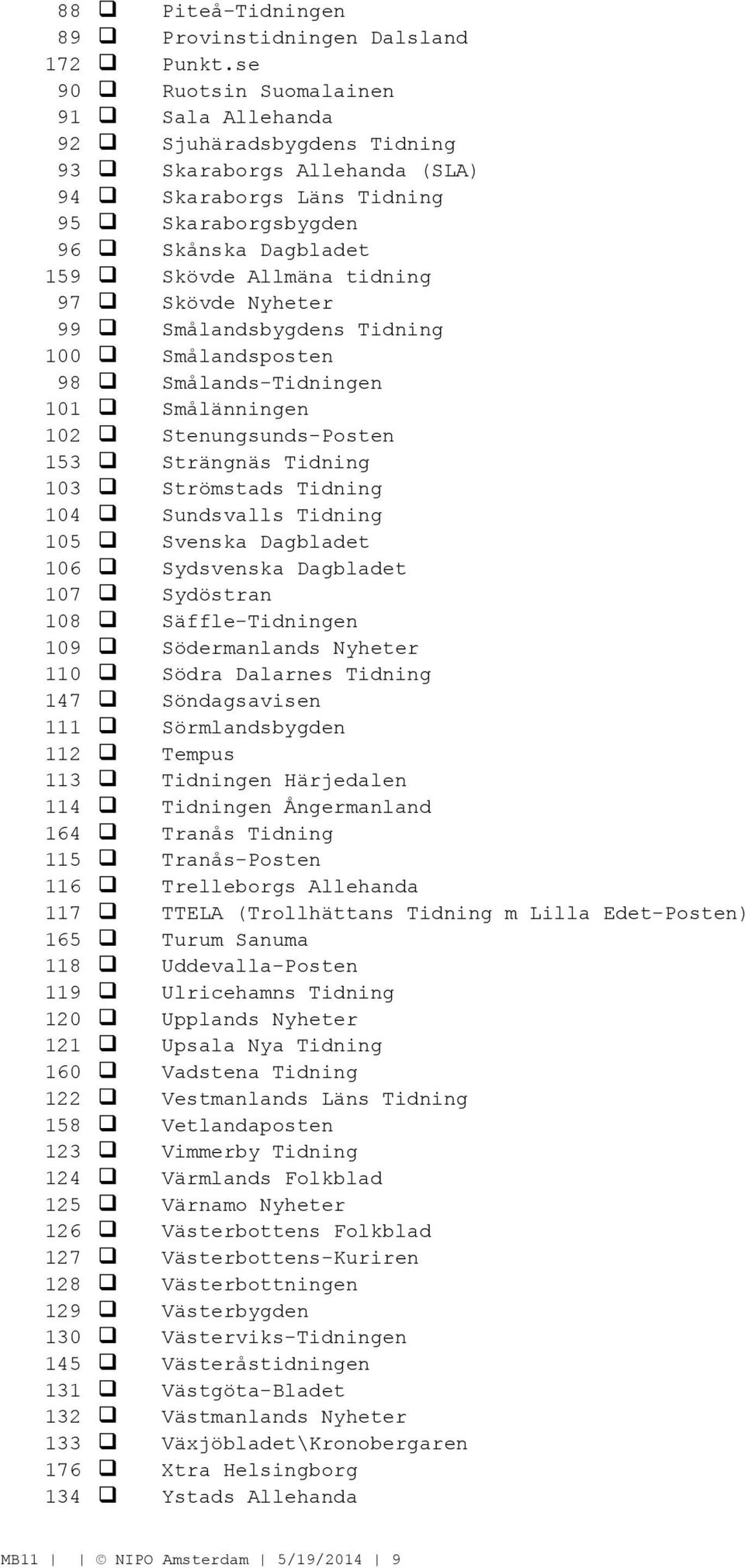 88 ❑ Piteå-Tidningen
89 ❑ Provinstidningen Dalsland
172 ❑ Punkt.se
90 ❑ Ruotsin Suomalainen
91 ❑ Sala Allehanda
92 ❑ Sjuhäradsbygdens Tidning
93 ❑ Skaraborgs Allehanda (SLA)
94 ❑ Skaraborgs Läns Tidning
95 ❑ Skaraborgsbygden
96 ❑ Skånska Dagbladet
159 ❑ Skövde Allmäna tidning
97 ❑ Skövde Nyheter
99 ❑ Smålandsbygdens Tidning
100 ❑ Smålandsposten
98 ❑ Smålands-Tidningen
101 ❑ Smålänningen
102 ❑ Stenungsunds-Posten
153 ❑ Strängnäs Tidning
103 ❑ Strömstads Tidning
104 ❑ Sundsvalls Tidning
105 ❑ Svenska Dagbladet
106 ❑ Sydsvenska Dagbladet
107 ❑ Sydöstran
108 ❑ Säffle-Tidningen
109 ❑ Södermanlands Nyheter
110 ❑ Södra Dalarnes Tidning
147 ❑ Söndagsavisen
111 ❑ Sörmlandsbygden
112 ❑ Tempus
113 ❑ Tidningen Härjedalen
114 ❑ Tidningen Ångermanland
164 ❑ Tranås Tidning
115 ❑ Tranås-Posten
116 ❑ Trelleborgs Allehanda
117 ❑ TTELA (Trollhättans Tidning m Lilla Edet-Posten)
165 ❑ Turum Sanuma
118 ❑ Uddevalla-Posten
119 ❑ Ulricehamns Tidning
120 ❑ Upplands Nyheter
121 ❑ Upsala Nya Tidning
160 ❑ Vadstena Tidning
122 ❑ Vestmanlands Läns Tidning
158 ❑ Vetlandaposten
123 ❑ Vimmerby Tidning
124 ❑ Värmlands Folkblad
125 ❑ Värnamo Nyheter
126 ❑ Västerbottens Folkblad
127 ❑ Västerbottens-Kuriren
128 ❑ Västerbottningen
129 ❑ Västerbygden
130 ❑ Västerviks-Tidningen
145 ❑ Västeråstidningen
131 ❑ Västgöta-Bladet
132 ❑ Västmanlands Nyheter
133 ❑ Växjöbladet\Kronobergaren
176 ❑ Xtra Helsingborg
134 ❑ Ystads Allehanda

MB11 | | © NIPO Amsterdam | 5/19/2014 | 9